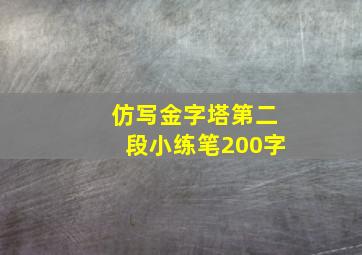 仿写金字塔第二段小练笔200字